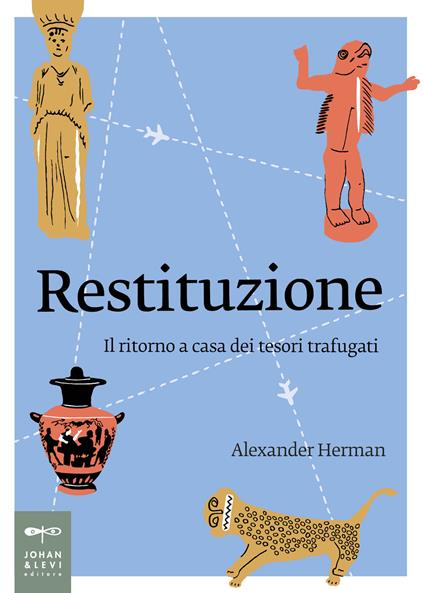 Restituzione

Il ritorno a casa dei tesori trafugati

Alexander Herman

JOHAN & LEVI editore